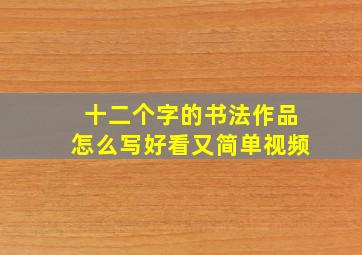 十二个字的书法作品
怎么写好看又简单视频